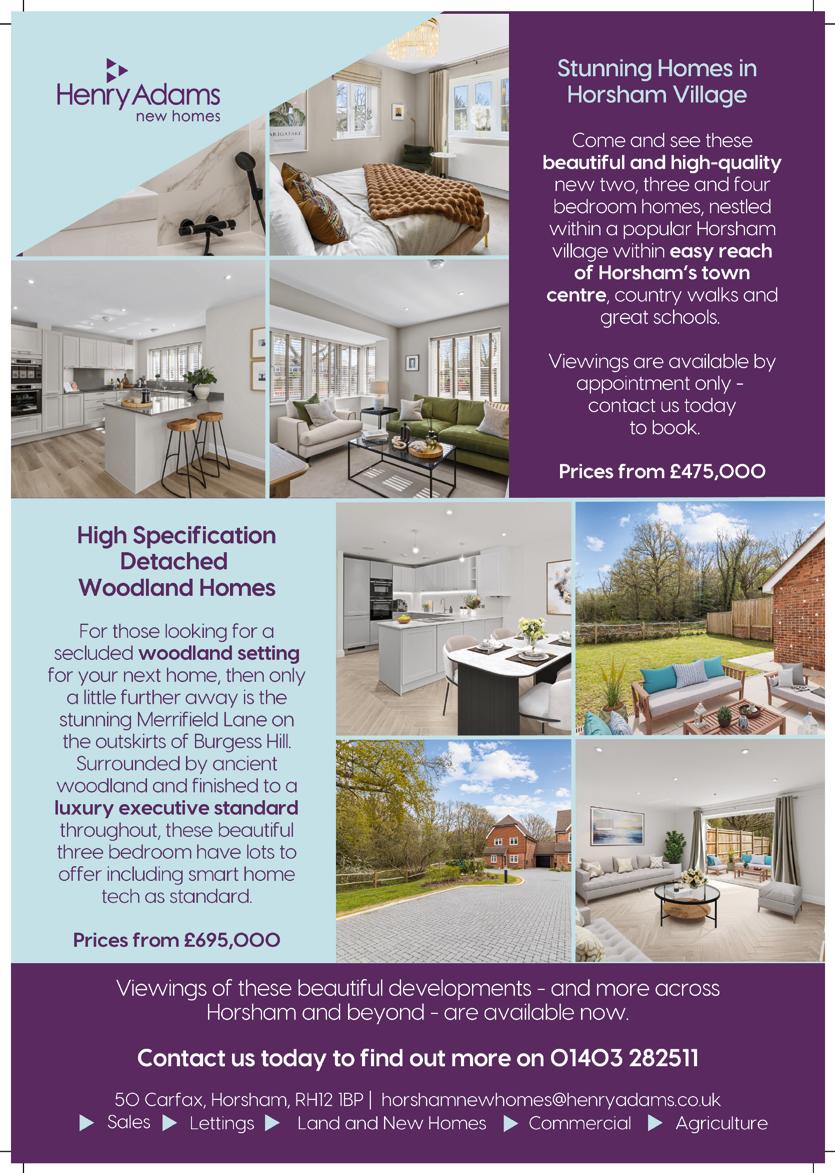 Henry Adams
new homes

Stunning Homes in Horsham Village

Come and see these beautiful and high-quality new two, three and four bedroom homes, nestled within a popular Horsham village within easy reach of Horsham's town centre, country walks and great schools.

Viewings are available by appointment only - contact us today to book.

Prices from £475,000

High Specification Detached Woodland Homes

For those looking for a secluded woodland setting for your next home, then only a little further away is the stunning Merrifield Lane on the outskirts of Burgess Hill. Surrounded by ancient woodland and finished to a luxury executive standard throughout, these beautiful three bedroom have lots to offer including smart home tech as standard.

Prices from £695,000

Viewings of these beautiful developments - and more across Horsham and beyond - are available now.

Contact us today to find out more on 01403 282511

50 Carfax, Horsham, RH12 1BP | horshamnewhomes@henryadams.co.uk

Sales Lettings Land and New Homes Commercial Agriculture